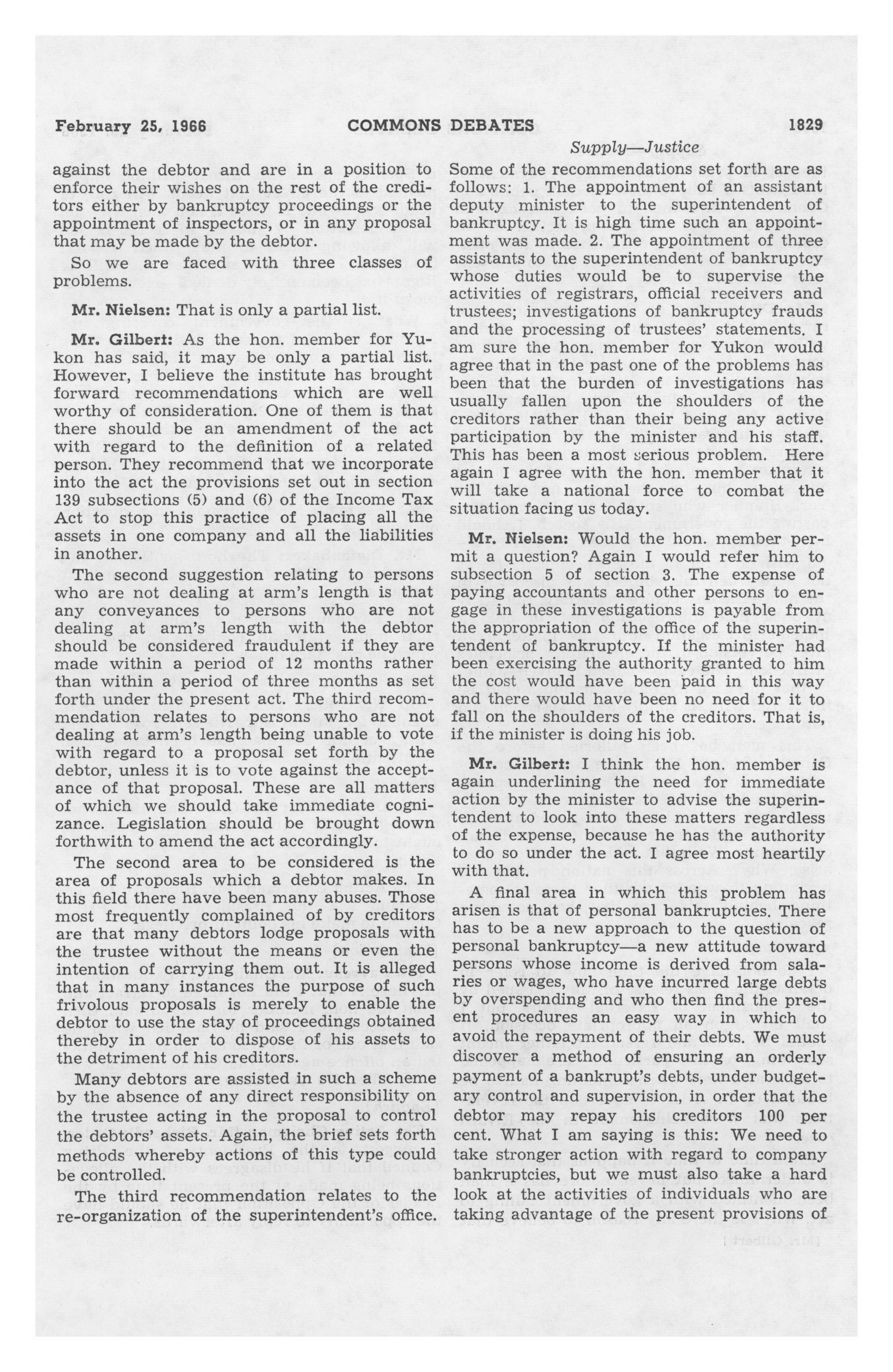 February 25, 1966 COMMONS DEBATES 1829

Supply—Justice

against the debtor and are in a position to enforce their wishes on the rest of the creditors either by bankruptcy proceedings or the appointment of inspectors, or in any proposal that may be made by the debtor.

So we are faced with three classes of problems.

Mr. Nielsen: That is only a partial list.

Mr. Gilbert: As the hon. member for Yukon has said, it may be only a partial list. However, I believe the institute has brought forward recommendations which are well worthy of consideration. One of them is that there should be an amendment of the act with regard to the definition of a related person. They recommend that we incorporate into the act the provisions set out in section 139 subsections (5) and (6) of the Income Tax Act to stop this practice of placing all the assets in one company and all the liabilities in another.

The second suggestion relating to persons who are not dealing at arm's length is that any conveyances to persons who are not dealing at arm's length with the debtor should be considered fraudulent if they are made within a period of 12 months rather than within a period of three months as set forth under the present act. The third recommendation relates to persons who are not dealing at arm's length being unable to vote with regard to a proposal set forth by the debtor, unless it is to vote against the acceptance of that proposal. These are all matters of which we should take immediate cognizance. Legislation should be brought down forthwith to amend the act accordingly.

The second area to be considered is the area of proposals which a debtor makes. In this field there have been many abuses. Those most frequently complained of by creditors are that many debtors lodge proposals with the trustee without the means or even the intention of carrying them out. It is alleged that in many instances the purpose of such frivolous proposals is merely to enable the debtor to use the stay of proceedings obtained thereby in order to dispose of his assets to the detriment of his creditors.

Many debtors are assisted in such a scheme by the absence of any direct responsibility on the trustee acting in the proposal to control the debtors' assets. Again, the brief sets forth methods whereby actions of this type could be controlled.

The third recommendation relates to the re-organization of the superintendent's office. Some of the recommendations set forth are as follows: 1. The appointment of an assistant deputy minister to the superintendent of bankruptcy. It is high time such an appointment was made. 2. The appointment of three assistants to the superintendent of bankruptcy whose duties would be to supervise the activities of registrars, official receivers and trustees; investigations of bankruptcy frauds and the processing of trustees' statements. I am sure the hon. member for Yukon would agree that in the past one of the problems has been that the burden of investigations has usually fallen upon the shoulders of the creditors rather than their being any active participation by the minister and his staff. This has been a most serious problem. Here again I agree with the hon. member that it will take a national force to combat the situation facing us today.

Mr. Nielsen: Would the hon. member permit a question? Again I would refer him to subsection 5 of section 3. The expense of paying accountants and other persons to engage in these investigations is payable from the appropriation of the office of the superintendent of bankruptcy. If the minister had been exercising the authority granted to him the cost would have been paid in this way and there would have been no need for it to fall on the shoulders of the creditors. That is, if the minister is doing his job.

Mr. Gilbert: I think the hon. member is again underlining the need for immediate action by the minister to advise the superintendent to look into these matters regardless of the expense, because he has the authority to do so under the act. I agree most heartily with that.

A final area in which this problem has arisen is that of personal bankruptcies. There has to be a new approach to the question of personal bankruptcy—a new attitude toward persons whose income is derived from salaries or wages, who have incurred large debts by overspending and who then find the present procedures an easy way in which to avoid the repayment of their debts. We must discover a method of ensuring an orderly payment of a bankrupt's debts, under budgetary control and supervision, in order that the debtor may repay his creditors 100 per cent. What I am saying is this: We need to take stronger action with regard to company bankruptcies, but we must also take a hard look at the activities of individuals who are taking advantage of the present provisions of